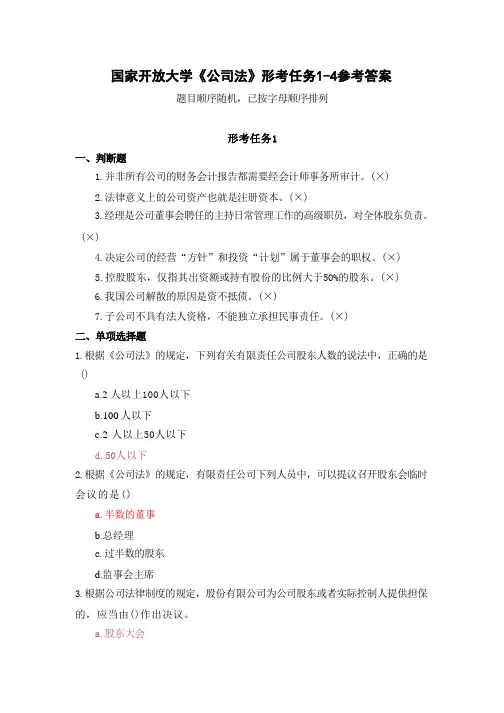 国家开放大学《公司法》形考任务1-4参考答案

题目顺序随机，已按字母顺序排列

形考任务1

一、判断题

1.并非所有公司的财务会计报告都需要经会计师事务所审计。(×)

2.法律意义上的公司资产也就是注册资本。(×)

3.经理是公司董事会聘任的主持日常管理工作的高级职员，对全体股东负责。(×)

4.决定公司的经营“方针”和投资“计划”属于董事会的职权。(×)

5.控股股东，仅指其出资额或持有股份的比例大于50%的股东。(×)

6.我国公司解散的原因是资不抵债。(×)

7.子公司不具有法人资格，不能独立承担民事责任。(×)

二、单项选择题

1.根据《公司法》的规定，下列有关有限责任公司股东人数的说法中，正确的是()

a.2 人以上100人以下

b.100 人以下

c.2 人以上50人以下

d.50人以下

2.根据《公司法》的规定，有限责任公司下列人员中，可以提议召开股东会临时会议的是()

a.半数的董事

b.总经理

c.过半数的股东

d.监事会主席

3.根据公司法律制度的规定，股份有限公司为公司股东或者实际控制人提供担保的，应当由()作出决议。

a.股东大会